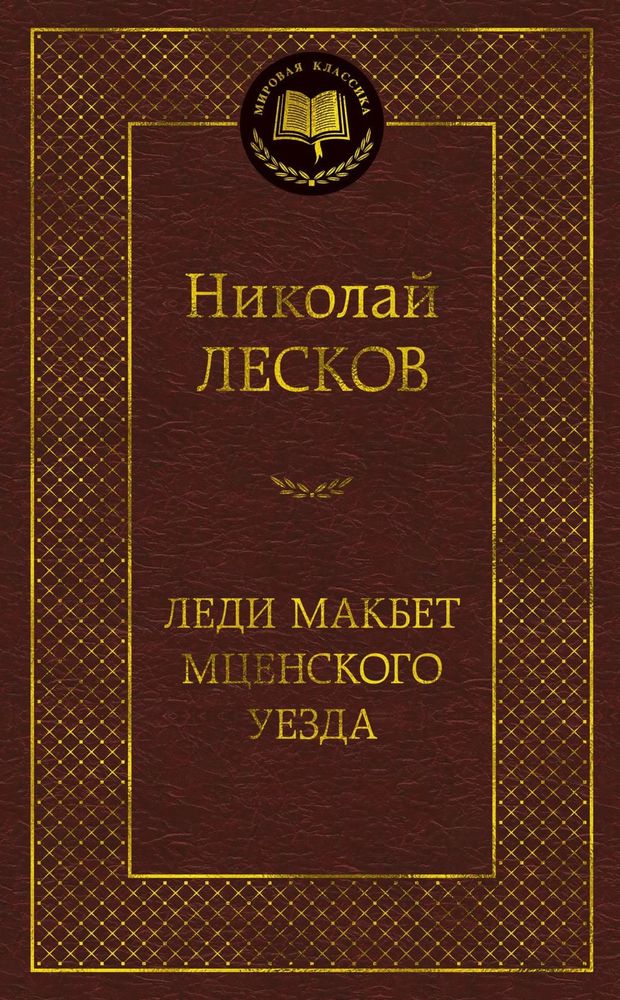 МИРОВАЯ КЛАССИКА

Николай
ЛЕСКОВ

ЛЕДИ МАКБЕТ
МЦЕНСКОГО
УЕЗДА